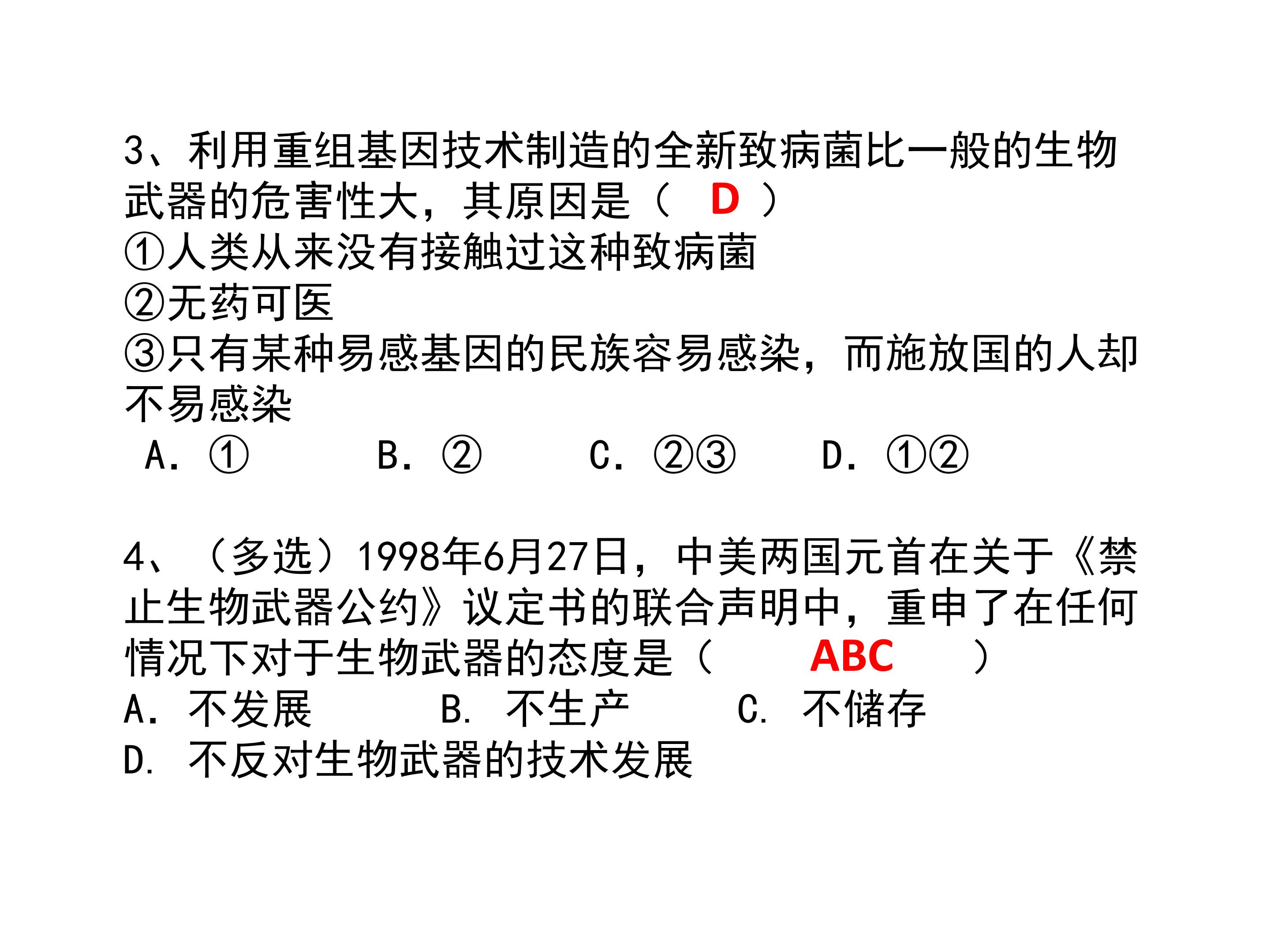 3、利用重组基因技术制造的全新致病菌比一般的生物武器的危害性大，其原因是（　D　）
①人类从来没有接触过这种致病菌
②无药可医
③只有某种易感基因的民族容易感染，而施放国的人却不易感染
A. ①　　B. ②　　C. ②③　　D. ①②

4、（多选）1998年6月27日，中美两国元首在关于《禁止生物武器公约》议定书的联合声明中，重申了在任何情况下对于生物武器的态度是（　ABC　）
A. 不发展　　B. 不生产　　C. 不储存
D. 不反对生物武器的技术发展